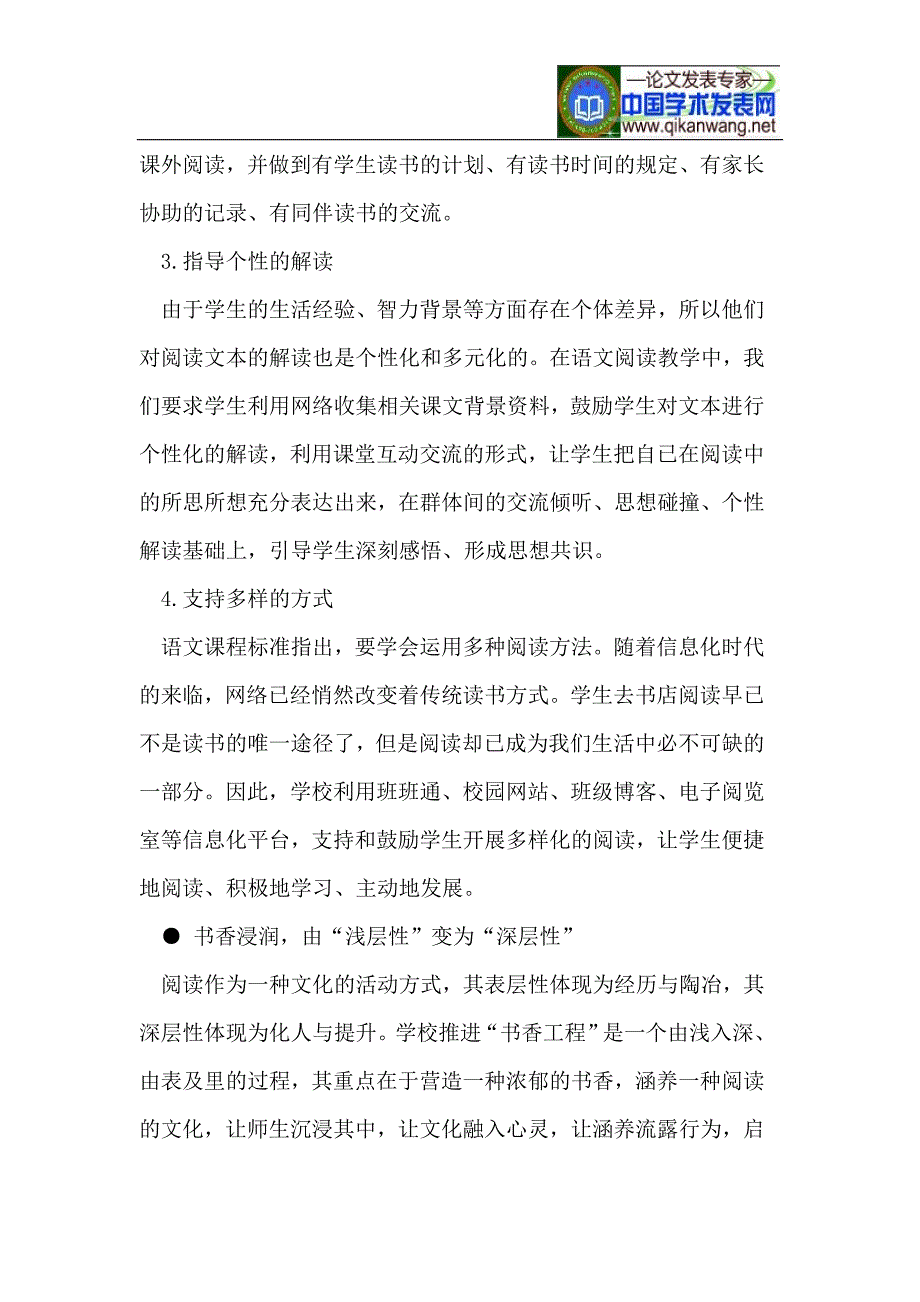 —论文发表专家—
中国学术发表网
www.qikanwang.net

课外阅读，并做到有学生读书的计划、有读书时间的规定、有家长协助的记录、有同伴读书的交流。

3.指导个性的解读

由于学生的生活经验、智力背景等方面存在个体差异，所以他们对阅读文本的解读也是个性化和多元化的。在语文阅读教学中，我们要求学生利用网络收集相关课文背景资料，鼓励学生对文本进行个性化的解读，利用课堂互动交流的形式，让学生把自已在阅读中的所思所想充分表达出来，在群体间的交流倾听、思想碰撞、个性解读基础上，引导学生深刻感悟、形成思想共识。

4.支持多样的方式

语文课程标准指出，要学会运用多种阅读方法。随着信息化时代的来临，网络已经悄然改变着传统读书方式。学生去书店阅读早已不是读书的唯一途径了，但是阅读却已成为我们生活中必不可缺的一部分。因此，学校利用班班通、校园网站、班级博客、电子阅览室等信息化平台，支持和鼓励学生开展多样化的阅读，让学生便捷地阅读、积极地学习、主动地发展。

● 书香浸润，由“浅层性”变为“深层性”

阅读作为一种文化的活动方式，其表层性体现为经历与陶冶，其深层性体现为化人与提升。学校推进“书香工程”是一个由浅入深、由表及里的过程，其重点在于营造一种浓郁的书香，涵养一种阅读的文化，让师生沉浸其中，让文化融入心灵，让涵养流露行为，启